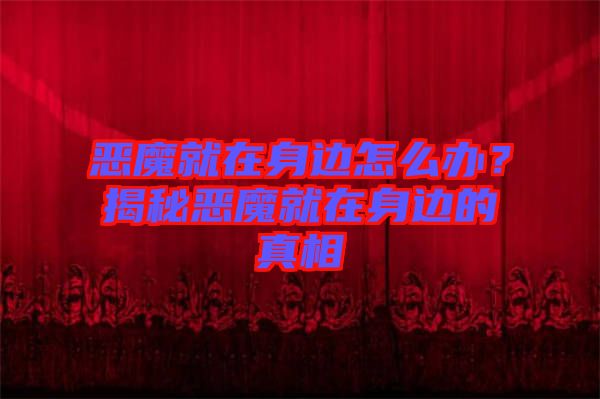 恶魔就在身边怎么办？揭秘恶魔就在身边的真相